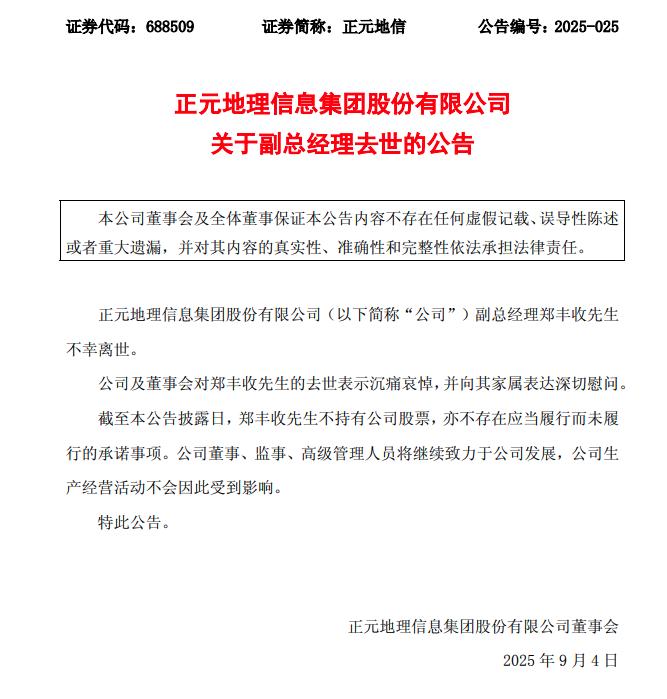 证券代码：688509　　证券简称：正元地信　　公告编号：2025-025

正元地理信息集团股份有限公司
关于副总经理去世的公告

本公司董事会及全体董事保证本公告内容不存在任何虚假记载、误导性陈述或者重大遗漏，并对其内容的真实性、准确性和完整性依法承担法律责任。

正元地理信息集团股份有限公司（以下简称“公司”）副总经理郑丰收先生不幸离世。

公司及董事会对郑丰收先生的去世表示沉痛哀悼，并向其家属表达深切慰问。

截至本公告披露日，郑丰收先生不持有公司股票，亦不存在应当履行而未履行的承诺事项。公司董事、监事、高级管理人员将继续致力于公司发展，公司生产经营活动不会因此受到影响。

特此公告。

正元地理信息集团股份有限公司董事会

2025 年 9 月 4 日